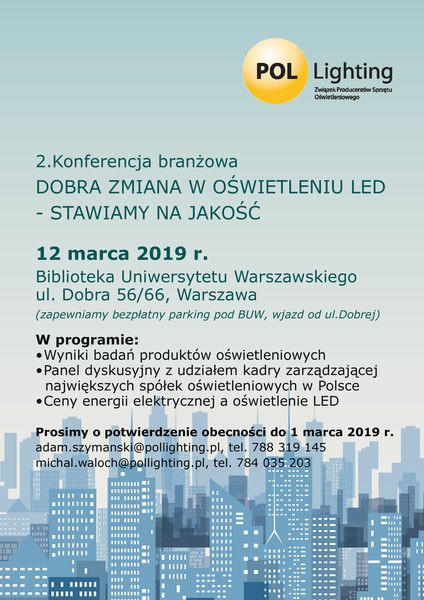 POL Lighting
Związek Producentów Sprzętu Oświetleniowego

2.Konferencja branżowa
DOBRA ZMIANA W OŚWIETLENIU LED - STAWIAMY NA JAKOŚĆ

12 marca 2019 r.
Biblioteka Uniwersytetu Warszawskiego
ul. Dobra 56/66, Warszawa
(zapewniamy bezpłatny parking pod BUW, wjazd od ul.Dobrej)

W programie:
•Wyniki badań produktów oświetleniowych
•Panel dyskusyjny z udziałem kadry zarządzającej największych spółek oświetleniowych w Polsce
•Ceny energii elektrycznej a oświetlenie LED

Prosimy o potwierdzenie obecności do 1 marca 2019 r.
adam.szymanski@pollighting.pl, tel. 788 319 145
michal.waloch@pollighting.pl, tel. 784 035 203